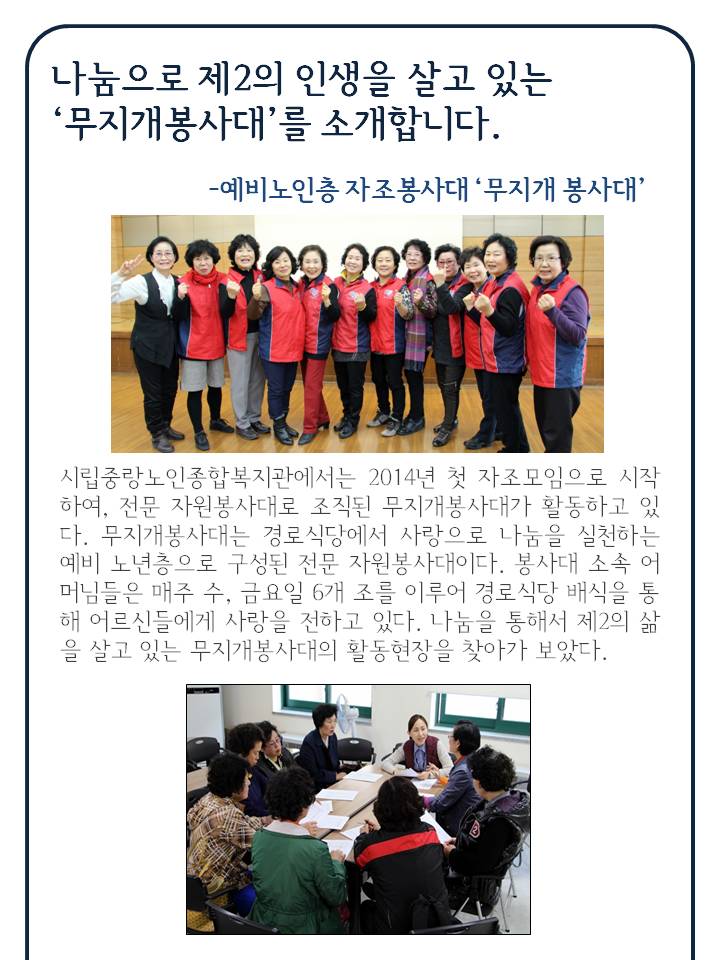 나눔으로 제2의 인생을 살고 있는 '무지개봉사대'를 소개합니다.

-예비노인층 자조봉사대 '무지개 봉사대'

시립중랑노인종합복지관에서는 2014년 첫 자조모임으로 시작하여, 전문 자원봉사대로 조직된 무지개봉사대가 활동하고 있다. 무지개봉사대는 경로식당에서 사랑으로 나눔을 실천하는 예비 노년층으로 구성된 전문 자원봉사대이다. 봉사대 소속 어머님들은 매주 수, 금요일 6개 조를 이루어 경로식당 배식을 통해 어르신들에게 사랑을 전하고 있다. 나눔을 통해서 제2의 삶을 살고 있는 무지개봉사대의 활동현장을 찾아가 보았다.